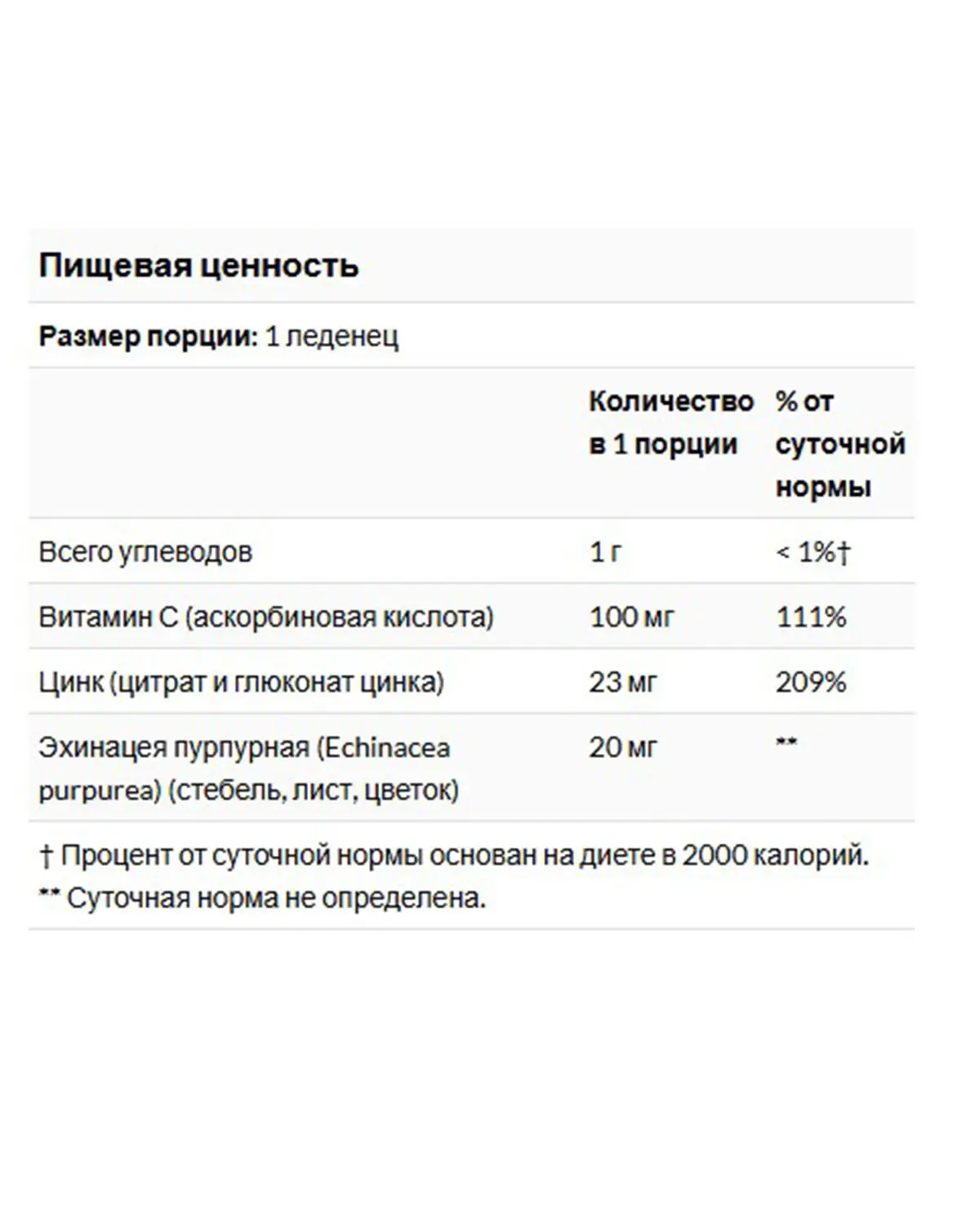 Пищевая ценность

Размер порции: 1 леденец

| | Количество в 1 порции | % от суточной нормы |
|---|---|---|
| Всего углеводов | 1 г | < 1%† |
| Витамин C (аскорбиновая кислота) | 100 мг | 111% |
| Цинк (цитрат и глюконат цинка) | 23 мг | 209% |
| Эхинацея пурпурная (Echinacea purpurea) (стебель, лист, цветок) | 20 мг | ** |

† Процент от суточной нормы основан на диете в 2000 калорий.
** Суточная норма не определена.